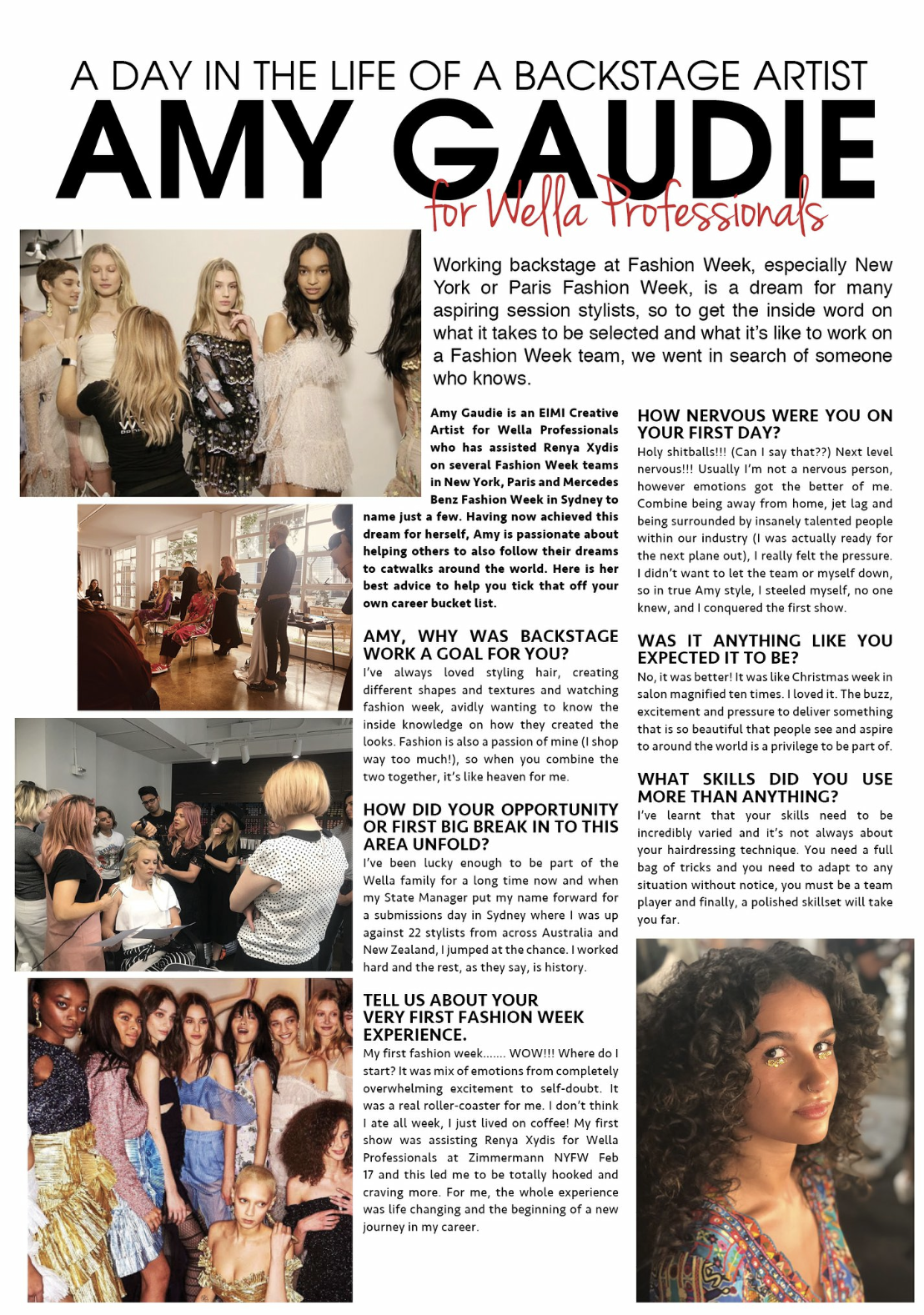 A DAY IN THE LIFE OF A BACKSTAGE ARTIST
AMY GAUDIE
for Wella Professionals

Working backstage at Fashion Week, especially New York or Paris Fashion Week, is a dream for many aspiring session stylists, so to get the inside word on what it takes to be selected and what it's like to work on a Fashion Week team, we went in search of someone who knows.

Amy Gaudie is an EIMI Creative Artist for Wella Professionals who has assisted Renya Xydis on several Fashion Week teams in New York, Paris and Mercedes Benz Fashion Week in Sydney to name just a few. Having now achieved this dream for herself, Amy is passionate about helping others to also follow their dreams to catwalks around the world. Here is her best advice to help you tick that off your own career bucket list.

AMY, WHY WAS BACKSTAGE WORK A GOAL FOR YOU?
I've always loved styling hair, creating different shapes and textures and watching fashion week, avidly wanting to know the inside knowledge on how they created the looks. Fashion is also a passion of mine (I shop way too much!), so when you combine the two together, it's like heaven for me.

HOW DID YOUR OPPORTUNITY OR FIRST BIG BREAK IN TO THIS AREA UNFOLD?
I've been lucky enough to be part of the Wella family for a long time now and when my State Manager put my name forward for a submissions day in Sydney where I was up against 22 stylists from across Australia and New Zealand, I jumped at the chance. I worked hard and the rest, as they say, is history.

TELL US ABOUT YOUR VERY FIRST FASHION WEEK EXPERIENCE.
My first fashion week....... WOW!!! Where do I start? It was mix of emotions from completely overwhelming excitement to self-doubt. It was a real roller-coaster for me. I don't think I ate all week, I just lived on coffee! My first show was assisting Renya Xydis for Wella Professionals at Zimmermann NYFW Feb 17 and this led me to be totally hooked and craving more. For me, the whole experience was life changing and the beginning of a new journey in my career.

HOW NERVOUS WERE YOU ON YOUR FIRST DAY?
Holy shitballs!!! (Can I say that??) Next level nervous!!! Usually I'm not a nervous person, however emotions got the better of me. Combine being away from home, jet lag and being surrounded by insanely talented people within our industry (I was actually ready for the next plane out), I really felt the pressure. I didn't want to let the team or myself down, so in true Amy style, I steeled myself, no one knew, and I conquered the first show.

WAS IT ANYTHING LIKE YOU EXPECTED IT TO BE?
No, it was better! It was like Christmas week in salon magnified ten times. I loved it. The buzz, excitement and pressure to deliver something that is so beautiful that people see and aspire to around the world is a privilege to be part of.

WHAT SKILLS DID YOU USE MORE THAN ANYTHING?
I've learnt that your skills need to be incredibly varied and it's not always about your hairdressing technique. You need a full bag of tricks and you need to adapt to any situation without notice, you must be a team player and finally, a polished skillset will take you far.